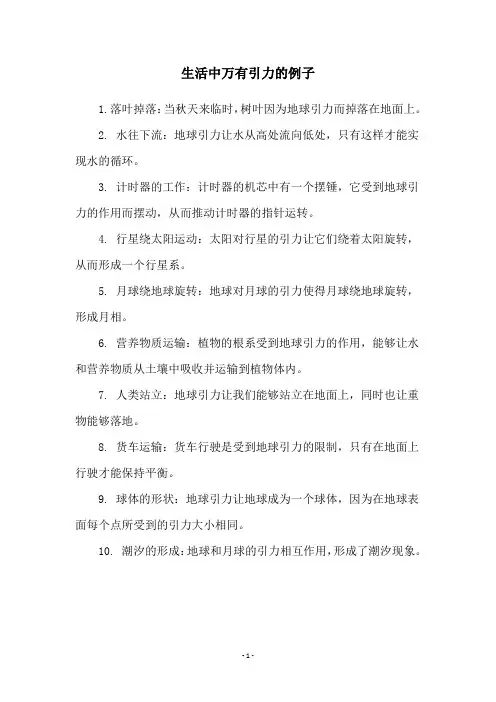 生活中万有引力的例子

1. 落叶掉落：当秋天来临时，树叶因为地球引力而掉落在地面上。

2. 水往下流：地球引力让水从高处流向低处，只有这样才能实现水的循环。

3. 计时器的工作：计时器的机芯中有一个摆锤，它受到地球引力的作用而摆动，从而推动计时器的指针运转。

4. 行星绕太阳运动：太阳对行星的引力让它们绕着太阳旋转，从而形成一个行星系。

5. 月球绕地球旋转：地球对月球的引力使得月球绕地球旋转，形成月相。

6. 营养物质运输：植物的根系受到地球引力的作用，能够让水和营养物质从土壤中吸收并运输到植物体内。

7. 人类站立：地球引力让我们能够站立在地面上，同时也让重物能够落地。

8. 货车运输：货车行驶是受到地球引力的限制，只有在地面上行驶才能保持平衡。

9. 球体的形状：地球引力让地球成为一个球体，因为在地球表面每个点所受到的引力大小相同。

10. 潮汐的形成：地球和月球的引力相互作用，形成了潮汐现象。

- 1 -